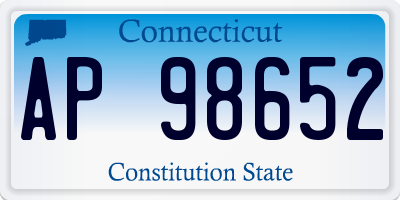 Connecticut

AP 98652

Constitution State